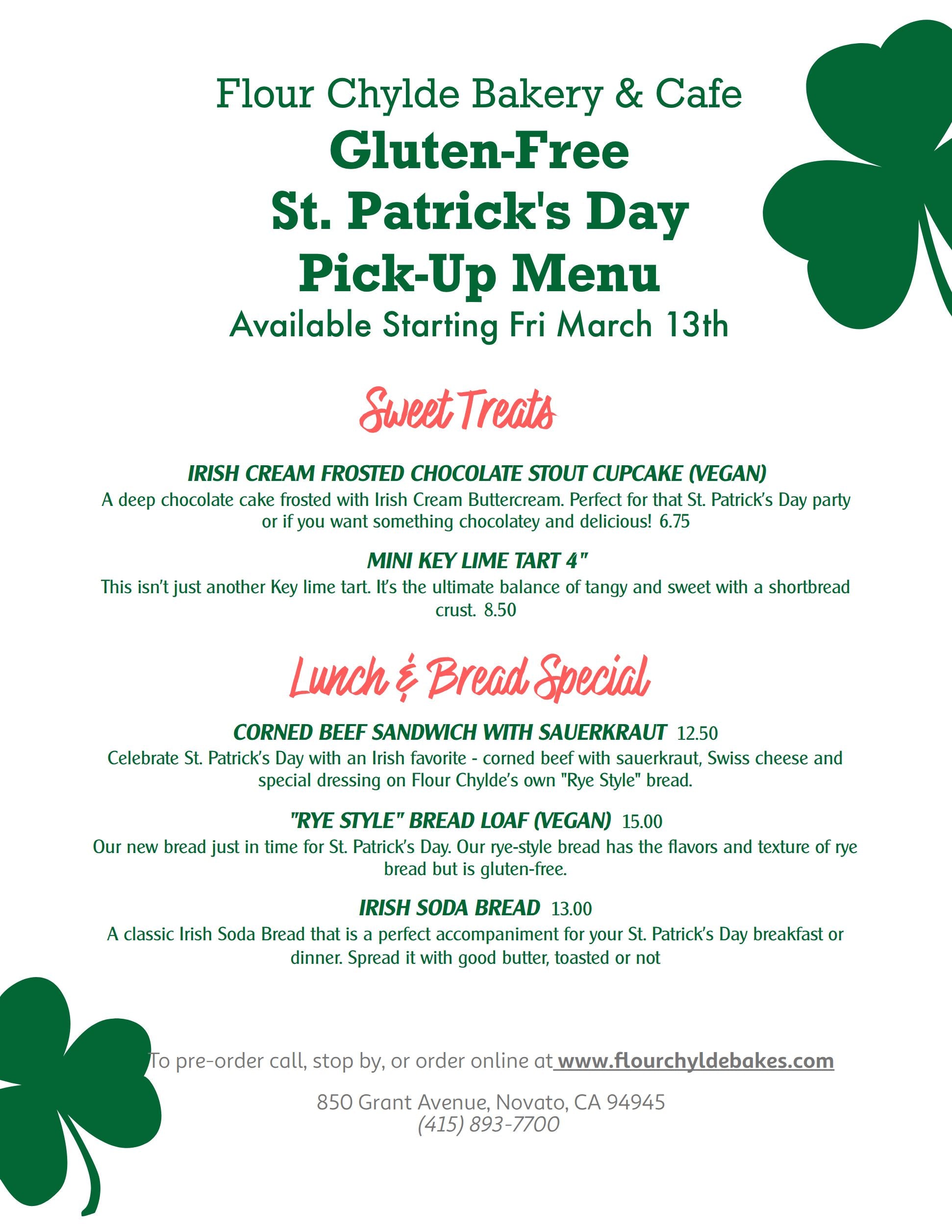 Flour Chylde Bakery & Cafe
Gluten-Free
St. Patrick's Day
Pick-Up Menu
Available Starting Fri March 13th

Sweet Treats

IRISH CREAM FROSTED CHOCOLATE STOUT CUPCAKE (VEGAN)
A deep chocolate cake frosted with Irish Cream Buttercream. Perfect for that St. Patrick's Day party or if you want something chocolatey and delicious! 6.75

MINI KEY LIME TART 4"
This isn't just another Key lime tart. It's the ultimate balance of tangy and sweet with a shortbread crust. 8.50

Lunch & Bread Special

CORNED BEEF SANDWICH WITH SAUERKRAUT 12.50
Celebrate St. Patrick's Day with an Irish favorite - corned beef with sauerkraut, Swiss cheese and special dressing on Flour Chylde's own "Rye Style" bread.

"RYE STYLE" BREAD LOAF (VEGAN) 15.00
Our new bread just in time for St. Patrick's Day. Our rye-style bread has the flavors and texture of rye bread but is gluten-free.

IRISH SODA BREAD 13.00
A classic Irish Soda Bread that is a perfect accompaniment for your St. Patrick's Day breakfast or dinner. Spread it with good butter, toasted or not

To pre-order call, stop by, or order online at www.flourchyldebakes.com

850 Grant Avenue, Novato, CA 94945
(415) 893-7700